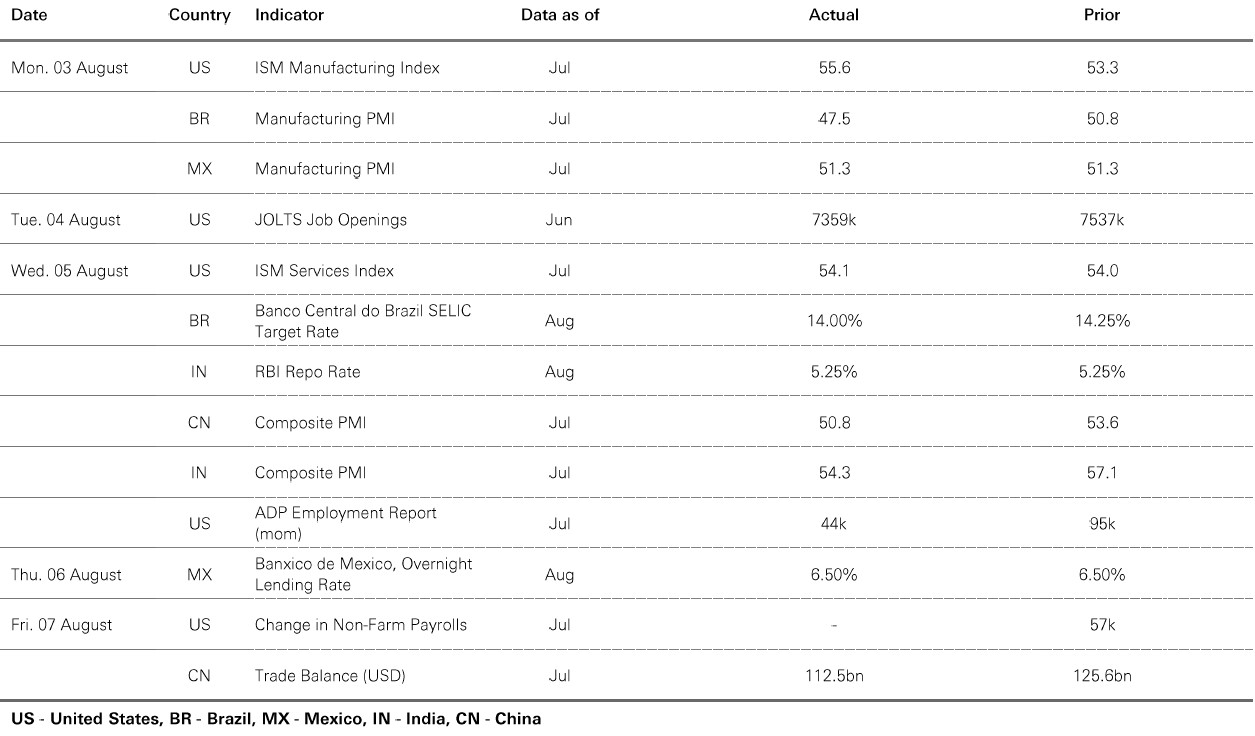 | Date | Country | Indicator | Data as of | Actual | Prior |
|---|---|---|---|---|---|
| Mon. 03 August | US | ISM Manufacturing Index | Jul | 55.6 | 53.3 |
| | BR | Manufacturing PMI | Jul | 47.5 | 50.8 |
| | MX | Manufacturing PMI | Jul | 51.3 | 51.3 |
| Tue. 04 August | US | JOLTS Job Openings | Jun | 7359k | 7537k |
| Wed. 05 August | US | ISM Services Index | Jul | 54.1 | 54.0 |
| | BR | Banco Central do Brazil SELIC Target Rate | Aug | 14.00% | 14.25% |
| | IN | RBI Repo Rate | Aug | 5.25% | 5.25% |
| | CN | Composite PMI | Jul | 50.8 | 53.6 |
| | IN | Composite PMI | Jul | 54.3 | 57.1 |
| | US | ADP Employment Report (mom) | Jul | 44k | 95k |
| Thu. 06 August | MX | Banxico de Mexico, Overnight Lending Rate | Aug | 6.50% | 6.50% |
| Fri. 07 August | US | Change in Non-Farm Payrolls | Jul | - | 57k |
| | CN | Trade Balance (USD) | Jul | 112.5bn | 125.6bn |

US - United States, BR - Brazil, MX - Mexico, IN - India, CN - China